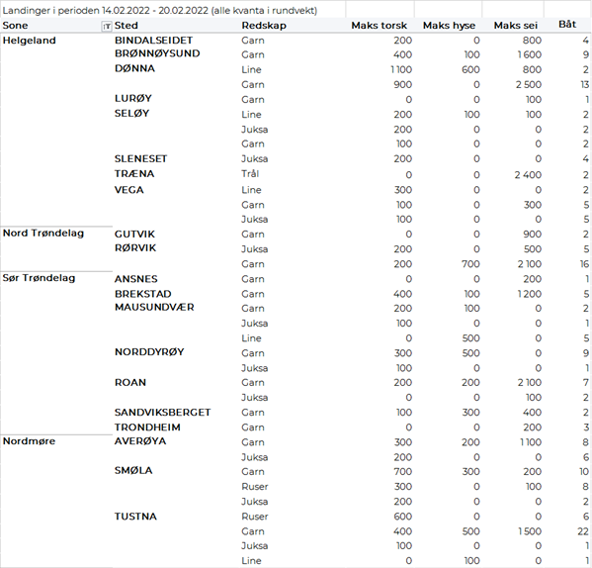 Landinger i perioden 14.02.2022 - 20.02.2022 (alle kvanta i rundvekt)

| Sone | Sted | Redskap | Maks torsk | Maks hyse | Maks sei | Båt |
|---|---|---|---|---|---|---|
| Helgeland | BINDALSEIDET | Garn | 200 | 0 | 800 | 4 |
| | BRØNNØYSUND | Garn | 400 | 100 | 1 600 | 9 |
| | DØNNA | Line | 1 100 | 600 | 800 | 2 |
| | | Garn | 900 | 0 | 2 500 | 13 |
| | LURØY | Garn | 0 | 0 | 100 | 1 |
| | SELØY | Line | 200 | 100 | 100 | 2 |
| | | Juksa | 200 | 0 | 0 | 2 |
| | | Garn | 100 | 0 | 0 | 2 |
| | SLENESET | Juksa | 200 | 0 | 0 | 4 |
| | TRÆNA | Trål | 0 | 0 | 2 400 | 2 |
| | VEGA | Line | 300 | 0 | 0 | 2 |
| | | Garn | 100 | 0 | 300 | 5 |
| | | Juksa | 100 | 0 | 0 | 5 |
| Nord Trøndelag | GUTVIK | Garn | 0 | 0 | 900 | 2 |
| | RØRVIK | Juksa | 200 | 0 | 500 | 5 |
| | | Garn | 200 | 700 | 2 100 | 16 |
| Sør Trøndelag | ANSNES | Garn | 0 | 0 | 200 | 1 |
| | BREKSTAD | Garn | 400 | 100 | 1 200 | 5 |
| | MAUSUNDVÆR | Garn | 200 | 100 | 0 | 2 |
| | | Juksa | 100 | 0 | 0 | 1 |
| | | Line | 0 | 500 | 0 | 5 |
| | NORDDYRØY | Garn | 300 | 500 | 0 | 9 |
| | | Juksa | 100 | 0 | 0 | 1 |
| | ROAN | Garn | 200 | 200 | 2 100 | 7 |
| | | Juksa | 0 | 0 | 100 | 2 |
| | SANDVIKSBERGET | Garn | 100 | 300 | 400 | 2 |
| | TRONDHEIM | Garn | 0 | 0 | 200 | 3 |
| Nordmøre | AVERØYA | Garn | 300 | 200 | 1 100 | 8 |
| | | Juksa | 200 | 0 | 0 | 6 |
| | SMØLA | Garn | 700 | 300 | 200 | 10 |
| | | Ruser | 300 | 0 | 100 | 8 |
| | | Juksa | 200 | 0 | 0 | 2 |
| | TUSTNA | Ruser | 600 | 0 | 0 | 6 |
| | | Garn | 400 | 500 | 1 500 | 22 |
| | | Juksa | 100 | 0 | 0 | 1 |
| | | Line | 0 | 100 | 0 | 1 |